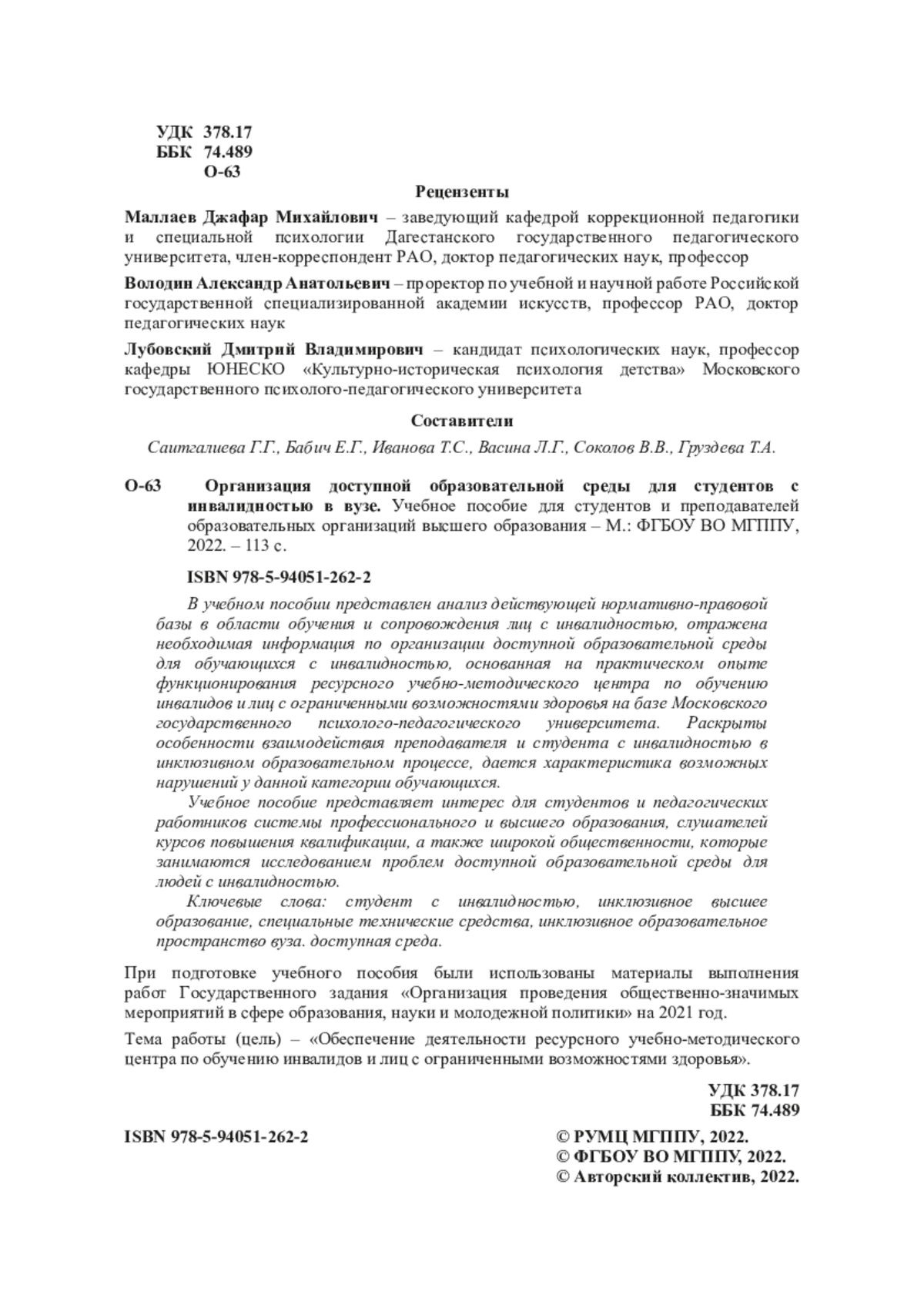 УДК 378.17
ББК 74.489
О-63

Рецензенты

Маллаев Джафар Михайлович – заведующий кафедрой коррекционной педагогики и специальной психологии Дагестанского государственного педагогического университета, член-корреспондент РАО, доктор педагогических наук, профессор

Володин Александр Анатольевич – проректор по учебной и научной работе Российской государственной специализированной академии искусств, профессор РАО, доктор педагогических наук

Лубовский Дмитрий Владимирович – кандидат психологических наук, профессор кафедры ЮНЕСКО «Культурно-историческая психология детства» Московского государственного психолого-педагогического университета

Составители

Саитгалиева Г.Г., Бабич Е.Г., Иванова Т.С., Васина Л.Г., Соколов В.В., Груздева Т.А.

О-63 Организация доступной образовательной среды для студентов с инвалидностью в вузе. Учебное пособие для студентов и преподавателей образовательных организаций высшего образования – М.: ФГБОУ ВО МГППУ, 2022. – 113 с.

ISBN 978-5-94051-262-2

В учебном пособии представлен анализ действующей нормативно-правовой базы в области обучения и сопровождения лиц с инвалидностью, отражена необходимая информация по организации доступной образовательной среды для обучающихся с инвалидностью, основанная на практическом опыте функционирования ресурсного учебно-методического центра по обучению инвалидов и лиц с ограниченными возможностями здоровья на базе Московского государственного психолого-педагогического университета. Раскрыты особенности взаимодействия преподавателя и студента с инвалидностью в инклюзивном образовательном процессе, дается характеристика возможных нарушений у данной категории обучающихся.

Учебное пособие представляет интерес для студентов и педагогических работников системы профессионального и высшего образования, слушателей курсов повышения квалификации, а также широкой общественности, которые занимаются исследованием проблем доступной образовательной среды для людей с инвалидностью.

Ключевые слова: студент с инвалидностью, инклюзивное высшее образование, специальные технические средства, инклюзивное образовательное пространство вуза. доступная среда.

При подготовке учебного пособия были использованы материалы выполнения работ Государственного задания «Организация проведения общественно-значимых мероприятий в сфере образования, науки и молодежной политики» на 2021 год.

Тема работы (цель) – «Обеспечение деятельности ресурсного учебно-методического центра по обучению инвалидов и лиц с ограниченными возможностями здоровья».

УДК 378.17
ББК 74.489

ISBN 978-5-94051-262-2

© РУМЦ МГППУ, 2022.
© ФГБОУ ВО МГППУ, 2022.
© Авторский коллектив, 2022.